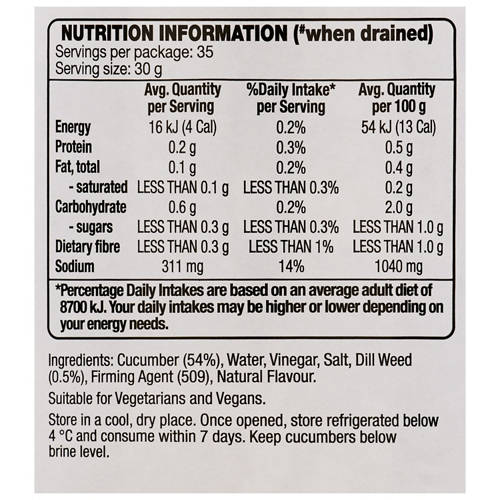 NUTRITION INFORMATION (#when drained)
Servings per package: 35
Serving size: 30 g

| | Avg. Quantity per Serving | %Daily Intake* per Serving | Avg. Quantity per 100 g |
|---|---|---|---|
| Energy | 16 kJ (4 Cal) | 0.2% | 54 kJ (13 Cal) |
| Protein | 0.2 g | 0.3% | 0.5 g |
| Fat, total | 0.1 g | 0.2% | 0.4 g |
| - saturated | LESS THAN 0.1 g | LESS THAN 0.3% | 0.2 g |
| Carbohydrate | 0.6 g | 0.2% | 2.0 g |
| - sugars | LESS THAN 0.3 g | LESS THAN 0.3% | LESS THAN 1.0 g |
| Dietary fibre | LESS THAN 0.3 g | LESS THAN 1% | LESS THAN 1.0 g |
| Sodium | 311 mg | 14% | 1040 mg |

*Percentage Daily Intakes are based on an average adult diet of 8700 kJ. Your daily intakes may be higher or lower depending on your energy needs.

Ingredients: Cucumber (54%), Water, Vinegar, Salt, Dill Weed (0.5%), Firming Agent (509), Natural Flavour.

Suitable for Vegetarians and Vegans.

Store in a cool, dry place. Once opened, store refrigerated below 4 °C and consume within 7 days. Keep cucumbers below brine level.